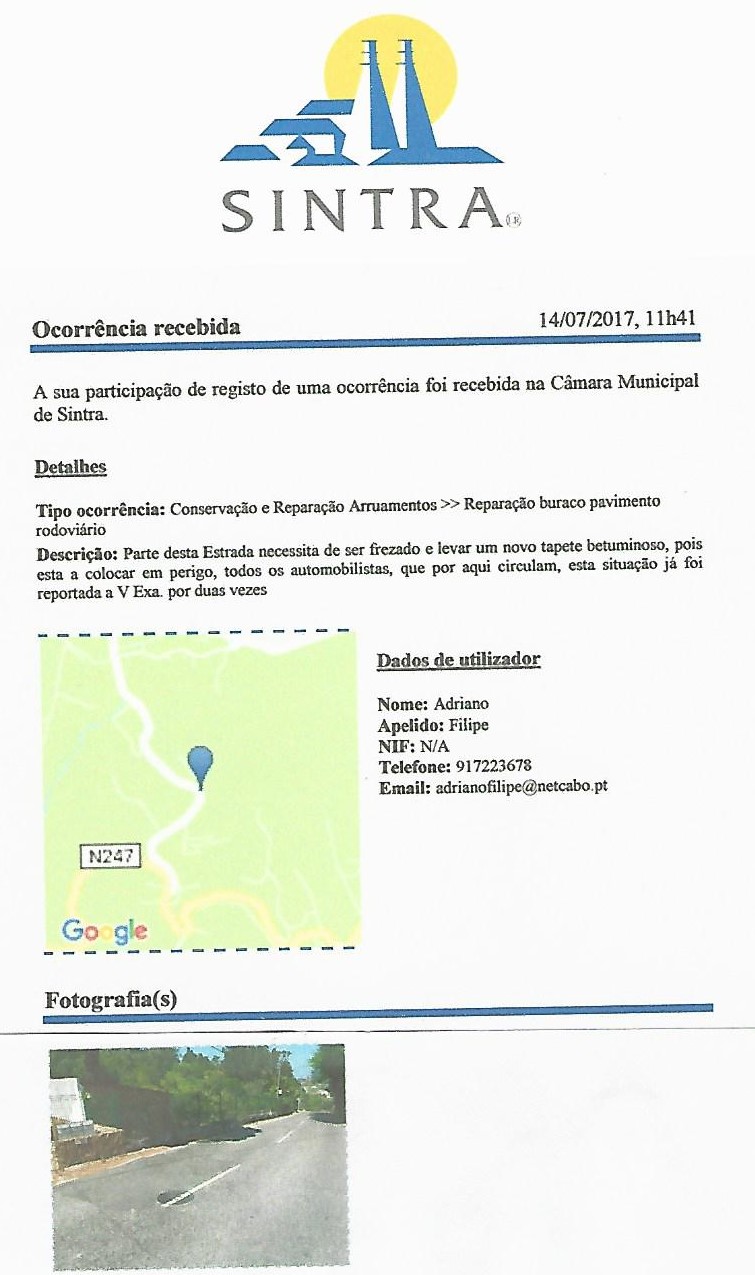 SINTRA

Ocorrência recebida 14/07/2017, 11h41

A sua participação de registo de uma ocorrência foi recebida na Câmara Municipal de Sintra.

Detalhes

Tipo ocorrência: Conservação e Reparação Arruamentos >> Reparação buraco pavimento rodoviário

Descrição: Parte desta Estrada necessita de ser frezado e levar um novo tapete betuminoso, pois esta a colocar em perigo, todos os automobilistas, que por aqui circulam, esta situação já foi reportada a V Exa. por duas vezes

N247

Google

Dados de utilizador

Nome: Adriano
Apelido: Filipe
NIF: N/A
Telefone: 917223678
Email: adrianofilipe@netcabo.pt

Fotografia(s)